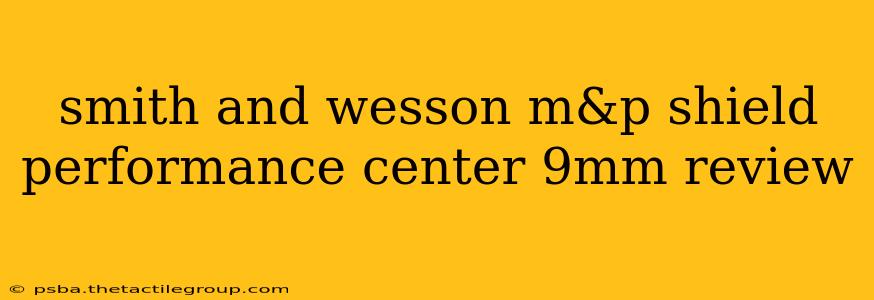 smith and wesson m&p shield performance center 9mm review

© psba.thetactilegroup.com